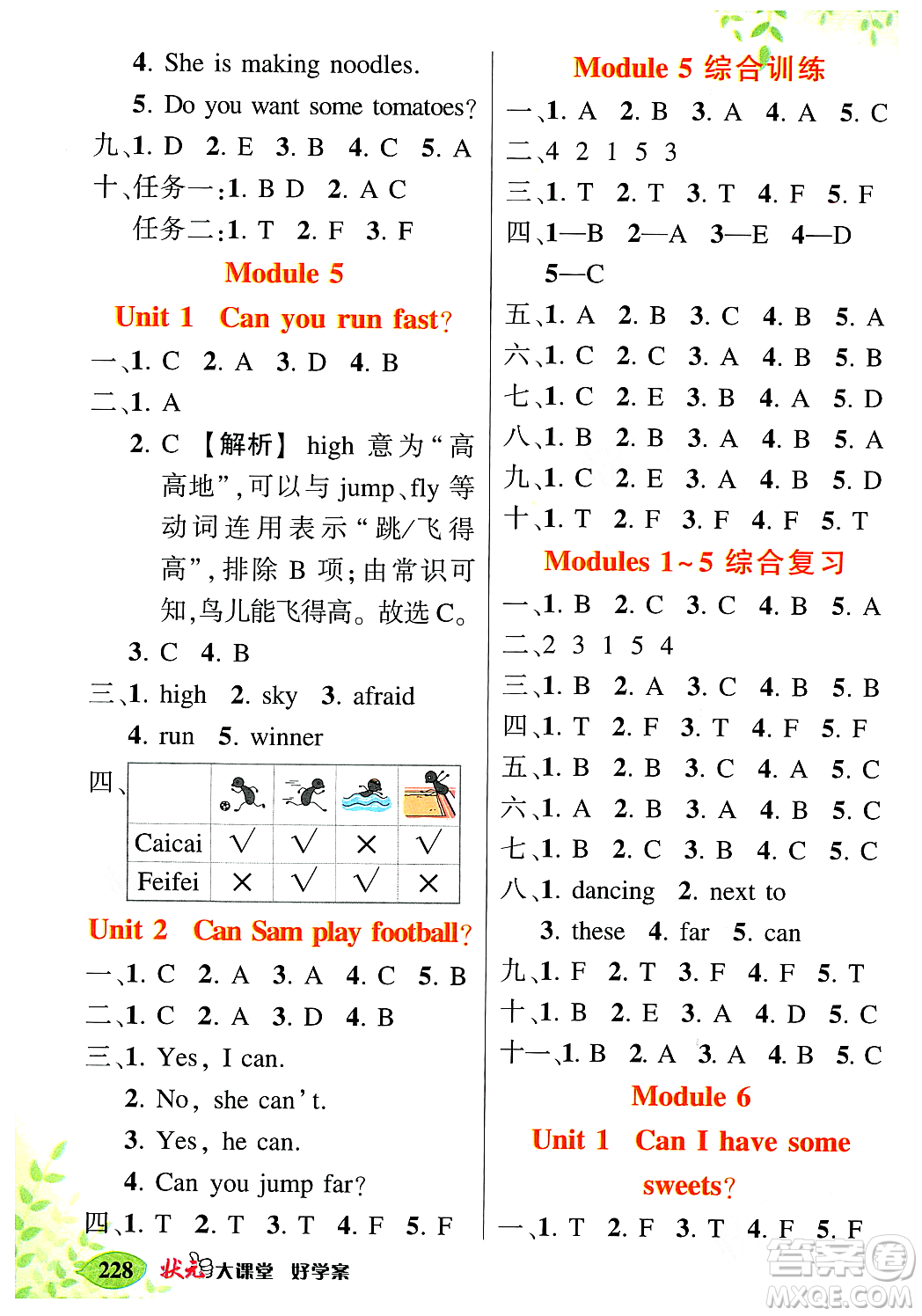 4. She is making noodles.

5. Do you want some tomatoes?

九、1. D 2. E 3. B 4. C 5. A

十、任务一：1. B D 2. A C

任务二：1. T 2. F 3. F

Module 5

Unit 1 Can you run fast?

一、1. C 2. A 3. D 4. B

二、1. A

2. C 【解析】 high 意为“高高地”，可以与 jump、fly 等动词连用表示“跳/飞得高”，排除 B 项；由常识可知，鸟儿能飞得高。故选 C。

3. C 4. B

三、1. high 2. sky 3. afraid

4. run 5. winner

四、

| | | | | |
|---|---|---|---|---|
| Caicai | √ | √ | × | √ |
| Feifei | × | √ | √ | × |

Unit 2 Can Sam play football?

一、1. C 2. A 3. A 4. C 5. B

二、1. C 2. A 3. D 4. B

三、1. Yes, I can.

2. No, she can't.

3. Yes, he can.

4. Can you jump far?

四、1. T 2. T 3. T 4. F 5. F

Module 5 综合训练

一、1. A 2. B 3. A 4. A 5. C

二、4 2 1 5 3

三、1. T 2. T 3. T 4. F 5. F

四、1—B 2—A 3—E 4—D 5—C

五、1. A 2. B 3. C 4. B 5. A

六、1. C 2. C 3. A 4. B 5. B

七、1. C 2. E 3. B 4. A 5. D

八、1. B 2. B 3. A 4. B 5. A

九、1. C 2. E 3. A 4. B 5. D

十、1. T 2. F 3. F 4. F 5. T

Modules 1~5 综合复习

一、1. B 2. C 3. C 4. B 5. A

二、2 3 1 5 4

三、1. B 2. A 3. C 4. B 5. B

四、1. T 2. F 3. T 4. F 5. F

五、1. B 2. B 3. C 4. A 5. C

六、1. A 2. B 3. A 4. B 5. C

七、1. B 2. C 3. B 4. C 5. C

八、1. dancing 2. next to

3. these 4. far 5. can

九、1. F 2. T 3. F 4. F 5. T

十、1. B 2. E 3. A 4. D 5. C

十一、1. B 2. A 3. A 4. B 5. C

Module 6

Unit 1 Can I have some sweets?

一、1. T 2. F 3. T 4. F 5. F

228 状元大课堂 好学案

答案圈 MXQE.COM